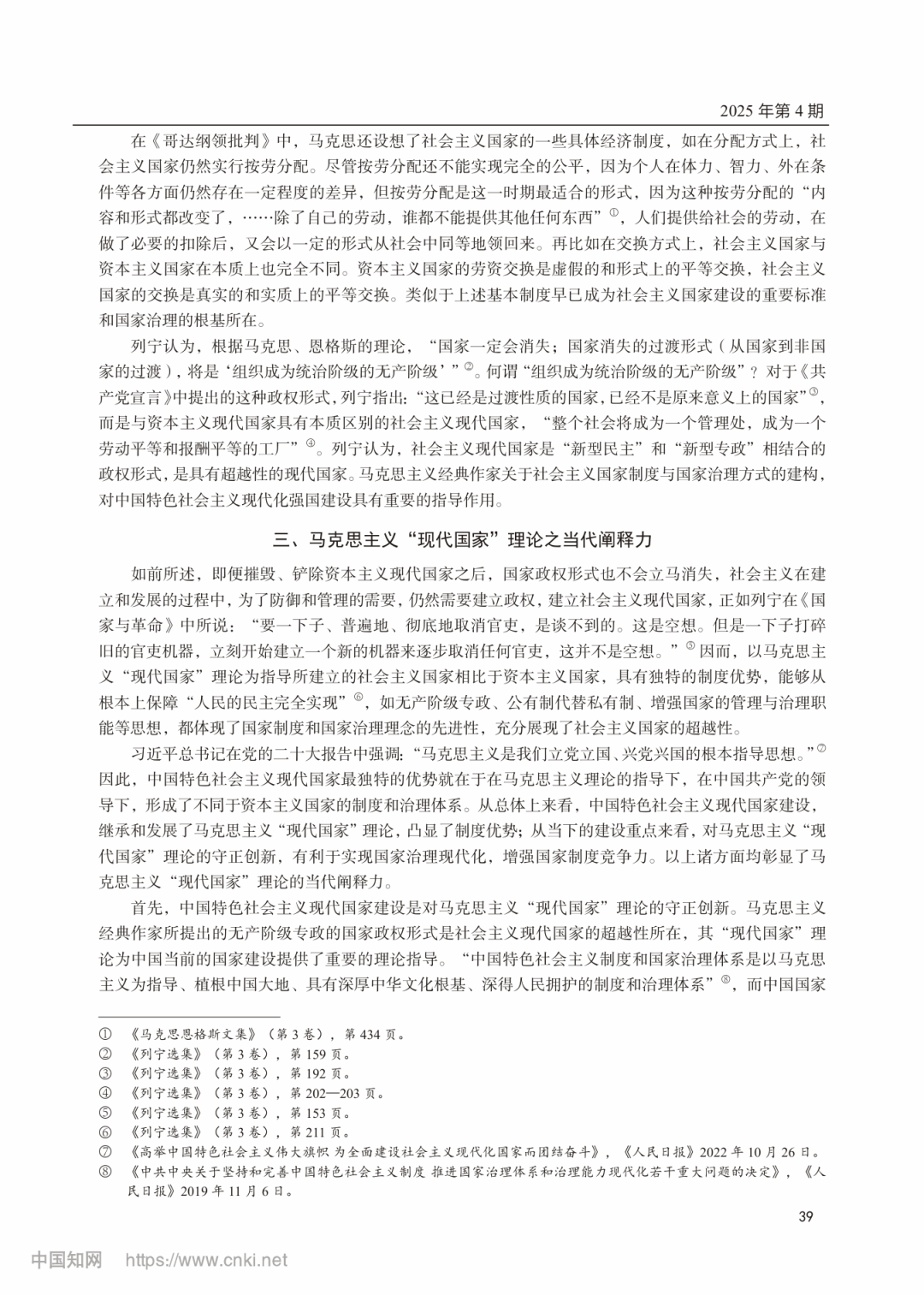 2025 年第 4 期

在《哥达纲领批判》中，马克思还设想了社会主义国家的一些具体经济制度，如在分配方式上，社会主义国家仍然实行按劳分配。尽管按劳分配还不能实现完全的公平，因为个人在体力、智力、外在条件等各方面仍然存在一定程度的差异，但按劳分配是这一时期最适合的形式，因为这种按劳分配的“内容和形式都改变了，……除了自己的劳动，谁都不能提供其他任何东西”①，人们提供给社会的劳动，在做了必要的扣除后，又会以一定的形式从社会中同等地领回来。再比如在交换方式上，社会主义国家与资本主义国家在本质上也完全不同。资本主义国家的劳资交换是虚假的和形式上的平等交换，社会主义国家的交换是真实的和实质上的平等交换。类似于上述基本制度早已成为社会主义国家建设的重要标准和国家治理的根基所在。

列宁认为，根据马克思、恩格斯的理论，“国家一定会消失；国家消失的过渡形式（从国家到非国家的过渡），将是‘组织成为统治阶级的无产阶级’”②。何谓“组织成为统治阶级的无产阶级”？对于《共产党宣言》中提出的这种政权形式，列宁指出：“这已经是过渡性质的国家，已经不是原来意义上的国家”③，而是与资本主义现代国家具有本质区别的社会主义现代国家，“整个社会将成为一个管理处，成为一个劳动平等和报酬平等的工厂”④。列宁认为，社会主义现代国家是“新型民主”和“新型专政”相结合的政权形式，是具有超越性的现代国家。马克思主义经典作家关于社会主义国家制度与国家治理方式的建构，对中国特色社会主义现代化强国建设具有重要的指导作用。

三、马克思主义“现代国家”理论之当代阐释力

如前所述，即便摧毁、铲除资本主义现代国家之后，国家政权形式也不会立马消失，社会主义在建立和发展的过程中，为了防御和管理的需要，仍然需要建立政权，建立社会主义现代国家，正如列宁在《国家与革命》中所说：“要一下子、普遍地、彻底地取消官吏，是谈不到的。这是空想。但是一下子打碎旧的官吏机器，立刻开始建立一个新的机器来逐步取消任何官吏，这并不是空想。”⑤因而，以马克思主义“现代国家”理论为指导所建立的社会主义国家相比于资本主义国家，具有独特的制度优势，能够从根本上保障“人民的民主完全实现”⑥，如无产阶级专政、公有制代替私有制、增强国家的管理与治理职能等思想，都体现了国家制度和国家治理理念的先进性，充分展现了社会主义国家的超越性。

习近平总书记在党的二十大报告中强调：“马克思主义是我们立党立国、兴党兴国的根本指导思想。”⑦因此，中国特色社会主义现代国家最独特的优势就在于在马克思主义理论的指导下，在中国共产党的领导下，形成了不同于资本主义国家的制度和治理体系。从总体上来看，中国特色社会主义现代国家建设，继承和发展了马克思主义“现代国家”理论，凸显了制度优势；从当下的建设重点来看，对马克思主义“现代国家”理论的守正创新，有利于实现国家治理现代化，增强国家制度竞争力。以上诸方面均彰显了马克思主义“现代国家”理论的当代阐释力。

首先，中国特色社会主义现代国家建设是对马克思主义“现代国家”理论的守正创新。马克思主义经典作家所提出的无产阶级专政的国家政权形式是社会主义现代国家的超越性所在，其“现代国家”理论为中国当前的国家建设提供了重要的理论指导。“中国特色社会主义制度和国家治理体系是以马克思主义为指导、植根中国大地、具有深厚中华文化根基、深得人民拥护的制度和治理体系”⑧，而中国国家

① 《马克思恩格斯文集》（第 3 卷），第 434 页。
② 《列宁选集》（第 3 卷），第 159 页。
③ 《列宁选集》（第 3 卷），第 192 页。
④ 《列宁选集》（第 3 卷），第 202—203 页。
⑤ 《列宁选集》（第 3 卷），第 153 页。
⑥ 《列宁选集》（第 3 卷），第 211 页。
⑦ 《高举中国特色社会主义伟大旗帜 为全面建设社会主义现代化国家而团结奋斗》，《人民日报》2022 年 10 月 26 日。
⑧ 《中共中央关于坚持和完善中国特色社会主义制度 推进国家治理体系和治理能力现代化若干重大问题的决定》，《人民日报》2019 年 11 月 6 日。

39

中国知网 https://www.cnki.net